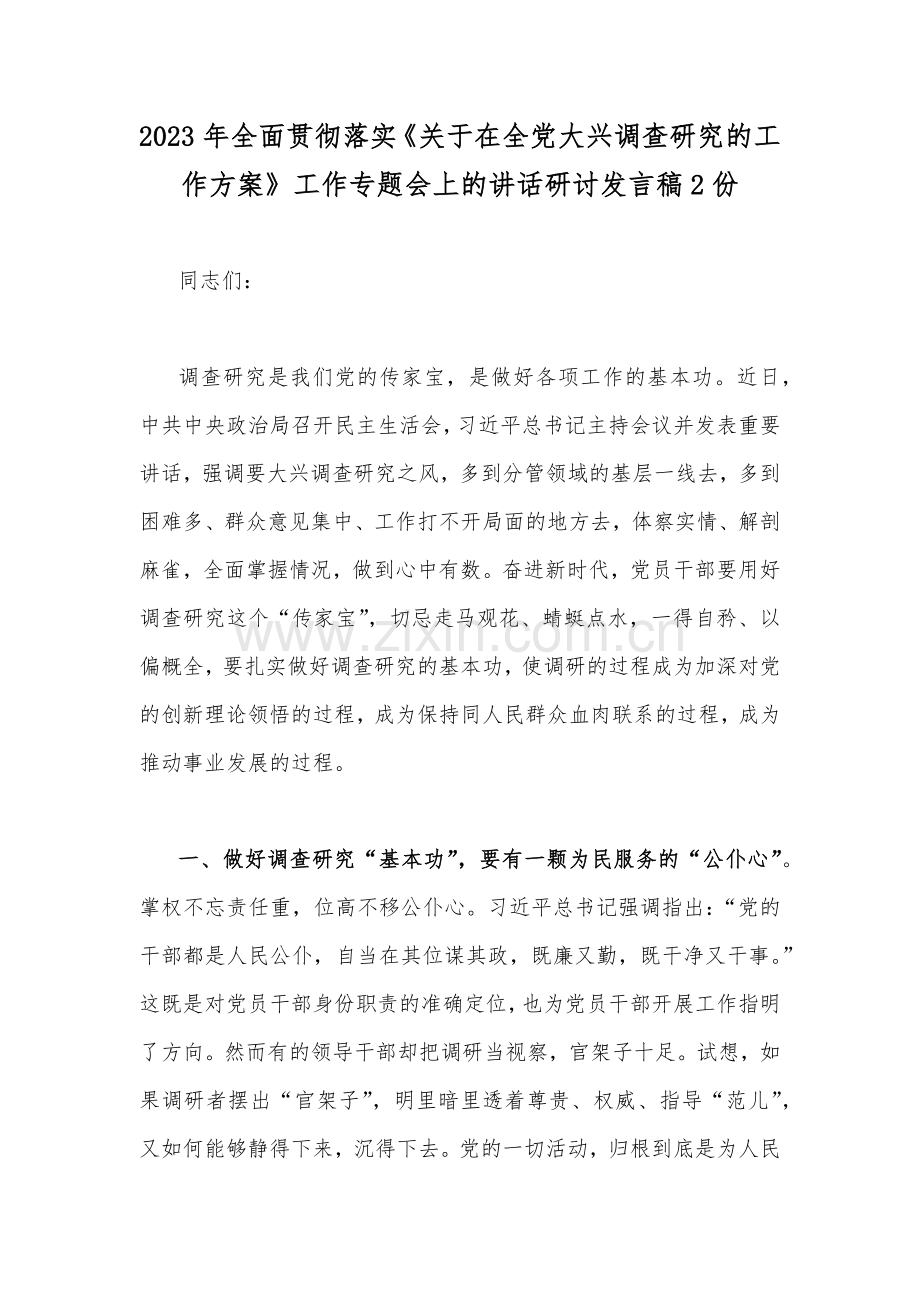 2023年全面贯彻落实《关于在全党大兴调查研究的工作方案》工作专题会上的讲话研讨发言稿2份

同志们：

调查研究是我们党的传家宝，是做好各项工作的基本功。近日，中共中央政治局召开民主生活会，习近平总书记主持会议并发表重要讲话，强调要大兴调查研究之风，多到分管领域的基层一线去，多到困难多、群众意见集中、工作打不开局面的地方去，体察实情、解剖麻雀，全面掌握情况，做到心中有数。奋进新时代，党员干部要用好调查研究这个“传家宝”，切忌走马观花、蜻蜓点水，一得自矜、以偏概全，要扎实做好调查研究的基本功，使调研的过程成为加深对党的创新理论领悟的过程，成为保持同人民群众血肉联系的过程，成为推动事业发展的过程。

一、做好调查研究“基本功”，要有一颗为民服务的“公仆心”。掌权不忘责任重，位高不移公仆心。习近平总书记强调指出：“党的干部都是人民公仆，自当在其位谋其政，既廉又勤，既干净又干事。”这既是对党员干部身份职责的准确定位，也为党员干部开展工作指明了方向。然而有的领导干部却把调研当视察，官架子十足。试想，如果调研者摆出“官架子”，明里暗里透着尊贵、权威、指导“范儿”，又如何能够静得下来，沉得下去。党的一切活动，归根到底是为人民

www.zixin.com.cn